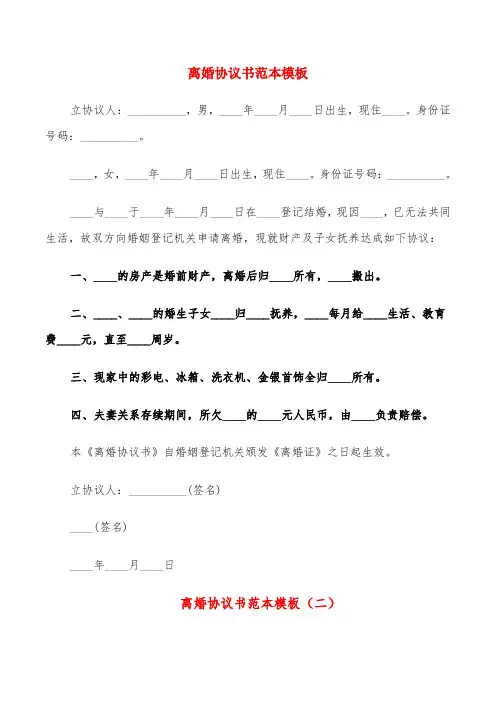 离婚协议书范本模板

立协议人：__________，男，____年____月____日出生，现住____。身份证号码：__________。

____，女，____年____月____日出生，现住____。身份证号码：__________。

____与____于____年____月____日在____登记结婚，现因____，已无法共同生活，故双方向婚姻登记机关申请离婚，现就财产及子女抚养达成如下协议：

一、____的房产是婚前财产，离婚后归____所有，____搬出。

二、____、____的婚生子女____归____抚养，____每月给____生活、教育费____元，直至____周岁。

三、现家中的彩电、冰箱、洗衣机、金银首饰全归____所有。

四、夫妻关系存续期间，所欠____的____元人民币，由____负责赔偿。

本《离婚协议书》自婚姻登记机关颁发《离婚证》之日起生效。

立协议人：__________(签名)

____(签名)

____年____月____日

离婚协议书范本模板（二）